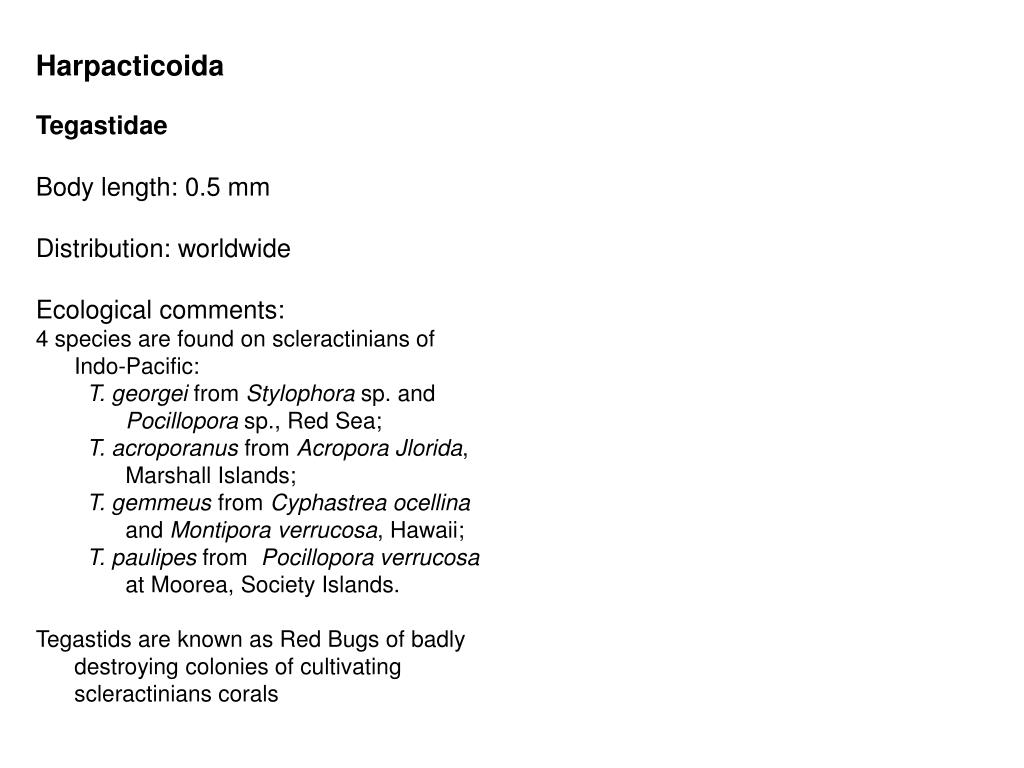 Harpacticoida

Tegastidae

Body length: 0.5 mm

Distribution: worldwide

Ecological comments:
4 species are found on scleractinians of Indo-Pacific:
T. georgei from Stylophora sp. and Pocillopora sp., Red Sea;
T. acroporanus from Acropora Jlorida, Marshall Islands;
T. gemmeus from Cyphastrea ocellina and Montipora verrucosa, Hawaii;
T. paulipes from Pocillopora verrucosa at Moorea, Society Islands.

Tegastids are known as Red Bugs of badly destroying colonies of cultivating scleractinians corals